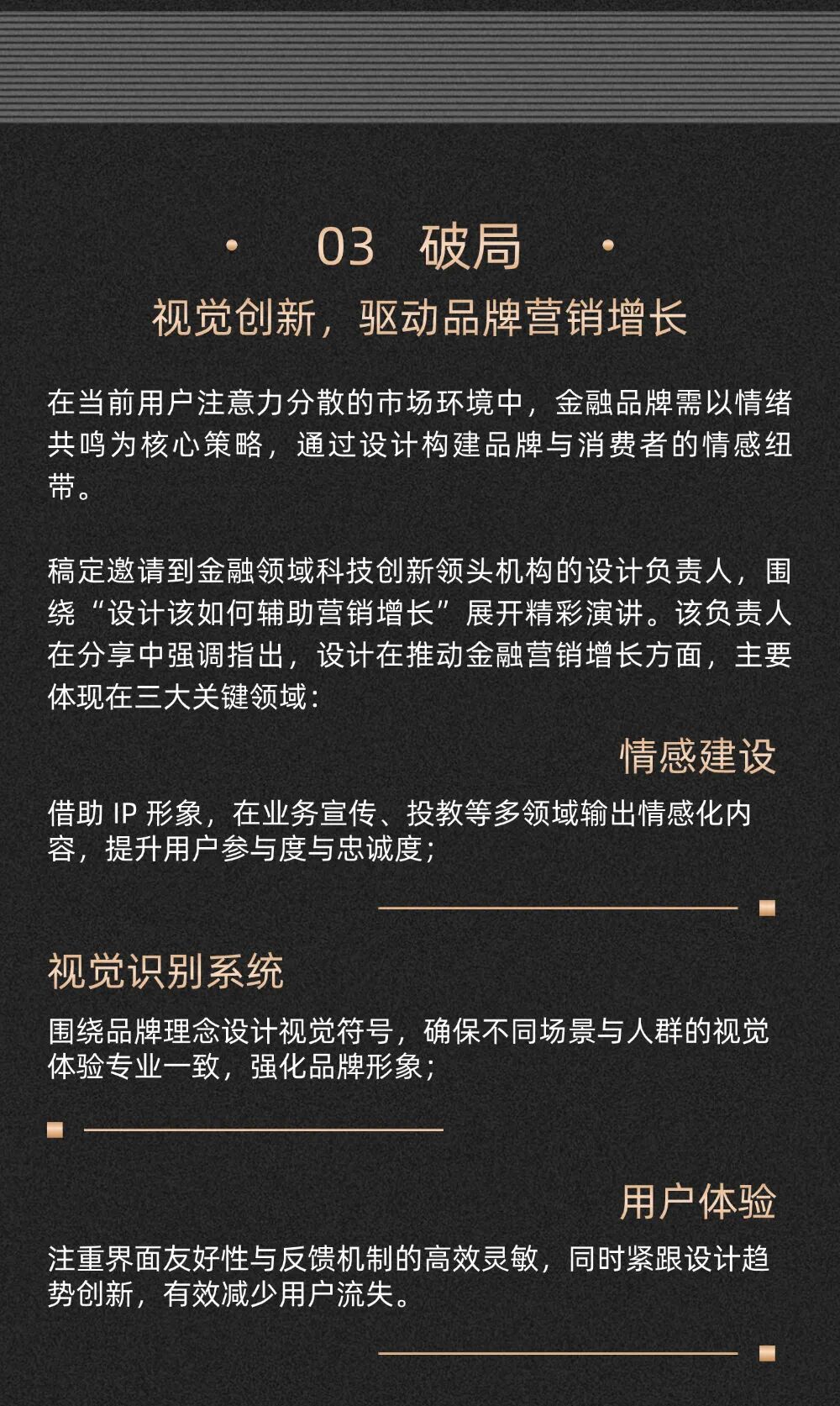 03 破局

视觉创新，驱动品牌营销增长

在当前用户注意力分散的市场环境中，金融品牌需以情绪共鸣为核心策略，通过设计构建品牌与消费者的情感纽带。

稿定邀请到金融领域科技创新领头机构的设计负责人，围绕“设计该如何辅助营销增长”展开精彩演讲。该负责人在分享中强调指出，设计在推动金融营销增长方面，主要体现在三大关键领域：

情感建设

借助 IP 形象，在业务宣传、投教等多领域输出情感化内容，提升用户参与度与忠诚度；

视觉识别系统

围绕品牌理念设计视觉符号，确保不同场景与人群的视觉体验专业一致，强化品牌形象；

用户体验

注重界面友好性与反馈机制的高效灵敏，同时紧跟设计趋势创新，有效减少用户流失。